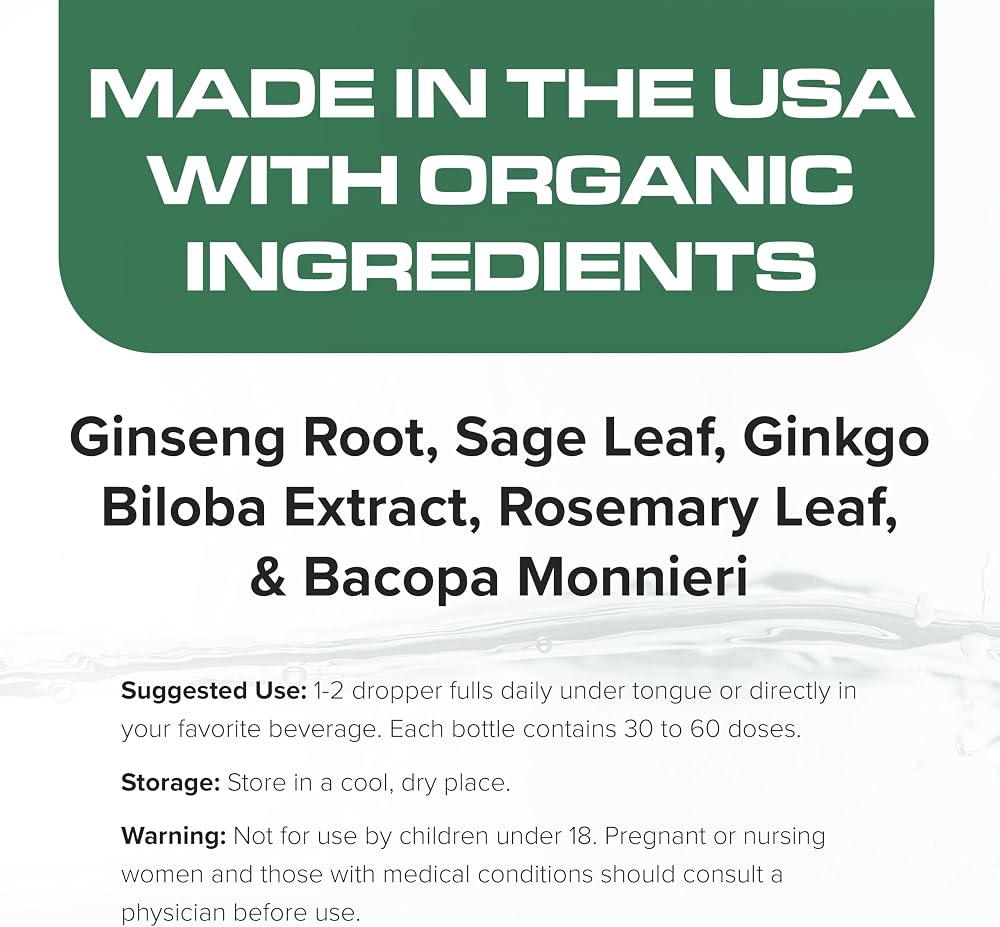 MADE IN THE USA WITH ORGANIC INGREDIENTS

Ginseng Root, Sage Leaf, Ginkgo Biloba Extract, Rosemary Leaf, & Bacopa Monnieri

Suggested Use: 1-2 dropper fulls daily under tongue or directly in your favorite beverage. Each bottle contains 30 to 60 doses.

Storage: Store in a cool, dry place.

Warning: Not for use by children under 18. Pregnant or nursing women and those with medical conditions should consult a physician before use.